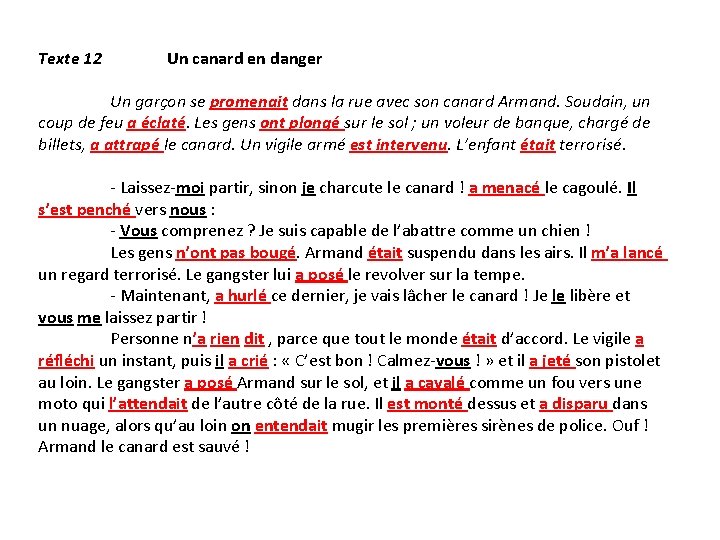 Texte 12 Un canard en danger

Un garçon se promenait dans la rue avec son canard Armand. Soudain, un coup de feu a éclaté. Les gens ont plongé sur le sol ; un voleur de banque, chargé de billets, a attrapé le canard. Un vigile armé est intervenu. L'enfant était terrorisé.

- Laissez-moi partir, sinon je charcute le canard ! a menacé le cagoulé. Il s'est penché vers nous :
- Vous comprenez ? Je suis capable de l'abattre comme un chien !
Les gens n'ont pas bougé. Armand était suspendu dans les airs. Il m'a lancé un regard terrorisé. Le gangster lui a posé le revolver sur la tempe.
- Maintenant, a hurlé ce dernier, je vais lâcher le canard ! Je le libère et vous me laissez partir !
Personne n'a rien dit , parce que tout le monde était d'accord. Le vigile a réfléchi un instant, puis il a crié : « C'est bon ! Calmez-vous ! » et il a jeté son pistolet au loin. Le gangster a posé Armand sur le sol, et il a cavalé comme un fou vers une moto qui l'attendait de l'autre côté de la rue. Il est monté dessus et a disparu dans un nuage, alors qu'au loin on entendait mugir les premières sirènes de police. Ouf ! Armand le canard est sauvé !